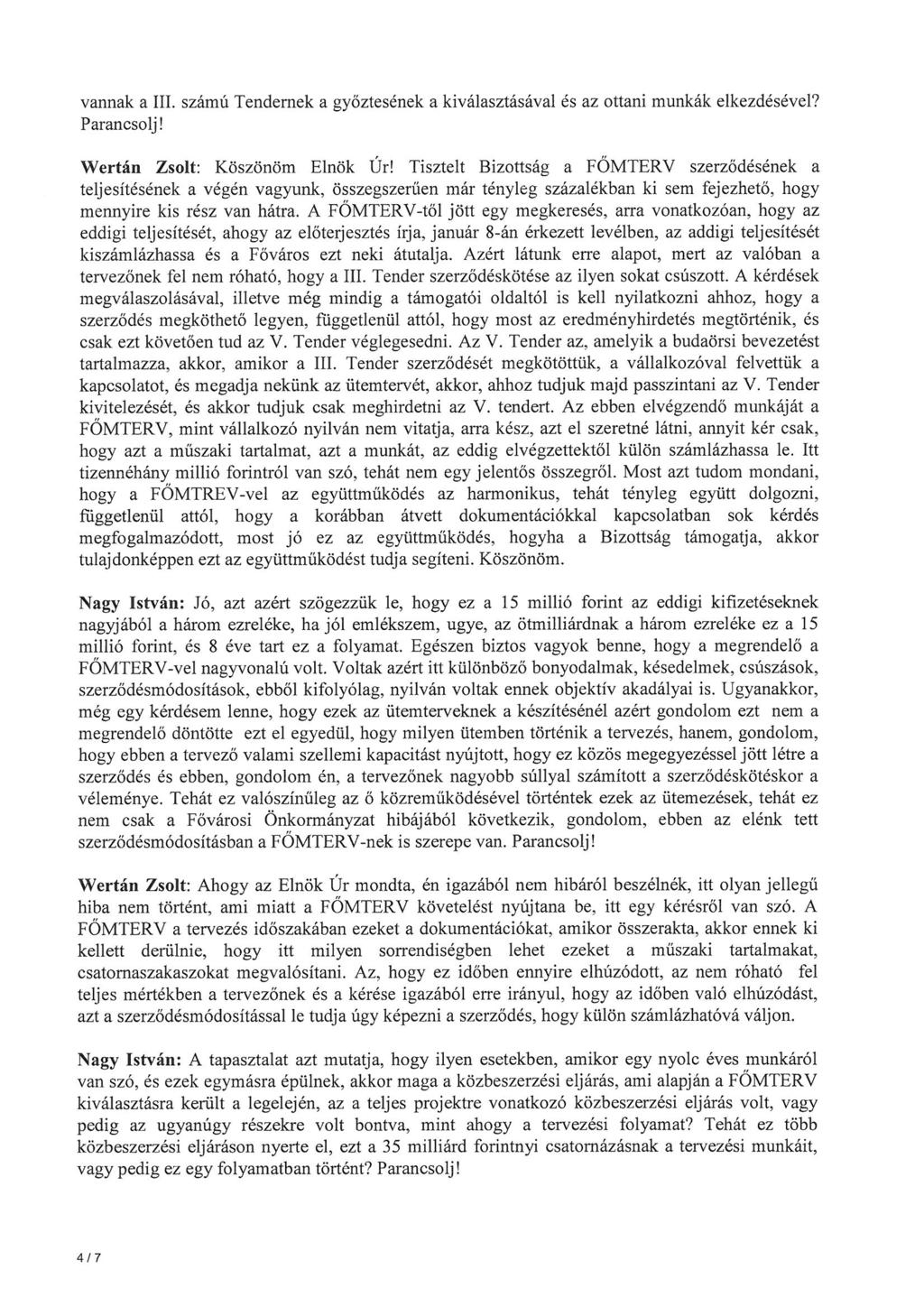 vannak a III. számú Tendernek a győztesének a kiválasztásával és az ottani munkák elkezdésével? Parancsolj!

Wertán Zsolt: Köszönöm Elnök Úr! Tisztelt Bizottság a FŐMTERV szerződésének a teljesítésének a végén vagyunk, összegszerűen már tényleg százalékban ki sem fejezhető, hogy mennyire kis rész van hátra. A FŐMTERV-től jött egy megkeresés, arra vonatkozóan, hogy az eddigi teljesítését, ahogy az előterjesztés írja, január 8-án érkezett levélben, az addigi teljesítését kiszámlázhassa és a Főváros ezt neki átutalja. Azért látunk erre alapot, mert az valóban a tervezőnek fel nem róható, hogy a III. Tender szerződéskötése az ilyen sokat csúszott. A kérdések megválaszolásával, illetve még mindig a támogatói oldaltól is kell nyilatkozni ahhoz, hogy a szerződés megköthető legyen, függetlenül attól, hogy most az eredményhirdetés megtörténik, és csak ezt követően tud az V. Tender véglegesedni. Az V. Tender az, amelyik a budaörsi bevezetést tartalmazza, akkor, amikor a III. Tender szerződését megkötöttük, a vállalkozóval felvettük a kapcsolatot, és megadja nekünk az ütemtervét, akkor, ahhoz tudjuk majd passzintani az V. Tender kivitelezését, és akkor tudjuk csak meghirdetni az V. tendert. Az ebben elvégzendő munkáját a FŐMTERV, mint vállalkozó nyilván nem vitatja, arra kész, azt el szeretné látni, annyit kér csak, hogy azt a műszaki tartalmat, azt a munkát, az eddig elvégzettektől külön számlázhassa le. Itt tizennéhány millió forintról van szó, tehát nem egy jelentős összegről. Most azt tudom mondani, hogy a FŐMTREV-vel az együttműködés az harmonikus, tehát tényleg együtt dolgozni, függetlenül attól, hogy a korábban átvett dokumentációkkal kapcsolatban sok kérdés megfogalmazódott, most jó ez az együttműködés, hogyha a Bizottság támogatja, akkor tulajdonképpen ezt az együttműködést tudja segíteni. Köszönöm.

Nagy István: Jó, azt azért szögezzük le, hogy ez a 15 millió forint az eddigi kifizetéseknek nagyjából a három ezreléke, ha jól emlékszem, ugye, az ötmilliárdnak a három ezreléke ez a 15 millió forint, és 8 éve tart ez a folyamat. Egészen biztos vagyok benne, hogy a megrendelő a FŐMTERV-vel nagyvonalú volt. Voltak azért itt különböző bonyodalmak, késedelmek, csúszások, szerződésmódosítások, ebből kifolyólag, nyilván voltak ennek objektív akadályai is. Ugyanakkor, még egy kérdésem lenne, hogy ezek az ütemterveknek a készítésénél azért gondolom ezt nem a megrendelő döntötte ezt el egyedül, hogy milyen ütemben történik a tervezés, hanem, gondolom, hogy ebben a tervező valami szellemi kapacitást nyújtott, hogy ez közös megegyezéssel jött létre a szerződés és ebben, gondolom én, a tervezőnek nagyobb súllyal számított a szerződéskötéskor a véleménye. Tehát ez valószínűleg az ő közreműködésével történtek ezek az ütemezések, tehát ez nem csak a Fővárosi Önkormányzat hibájából következik, gondolom, ebben az elénk tett szerződésmódosításban a FŐMTERV-nek is szerepe van. Parancsolj!

Wertán Zsolt: Ahogy az Elnök Úr mondta, én igazából nem hibáról beszélnék, itt olyan jellegű hiba nem történt, ami miatt a FŐMTERV követelést nyújtana be, itt egy kérésről van szó. A FŐMTERV a tervezés időszakában ezeket a dokumentációkat, amikor összerakta, akkor ennek ki kellett derülnie, hogy itt milyen sorrendiségben lehet ezeket a műszaki tartalmakat, csatornaszakaszokat megvalósítani. Az, hogy ez időben ennyire elhúzódott, az nem róható fel teljes mértékben a tervezőnek és a kérése igazából erre irányul, hogy az időben való elhúzódást, azt a szerződésmódosítással le tudja úgy képezni a szerződés, hogy külön számlázhatóvá váljon.

Nagy István: A tapasztalat azt mutatja, hogy ilyen esetekben, amikor egy nyolc éves munkáról van szó, és ezek egymásra épülnek, akkor maga a közbeszerzési eljárás, ami alapján a FŐMTERV kiválasztásra került a legelején, az a teljes projektre vonatkozó közbeszerzési eljárás volt, vagy pedig az ugyanúgy részekre volt bontva, mint ahogy a tervezési folyamat? Tehát ez több közbeszerzési eljáráson nyerte el, ezt a 35 milliárd forintnyi csatornázásnak a tervezési munkáit, vagy pedig ez egy folyamatban történt? Parancsolj!

4 / 7